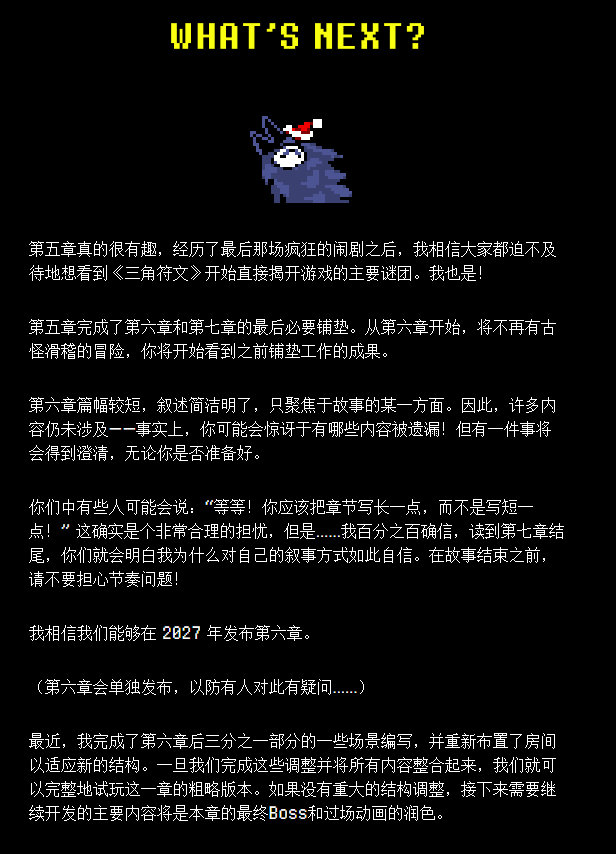 WHAT'S NEXT?

第五章真的很有趣，经历了最后那场疯狂的闹剧之后，我相信大家都迫不及待地想看到《三角符文》开始直接揭开游戏的主要谜团。我也是！

第五章完成了第六章和第七章的最后必要铺垫。从第六章开始，将不再有古怪滑稽的冒险，你将开始看到之前铺垫工作的成果。

第六章篇幅较短，叙述简洁明了，只聚焦于故事的某一方面。因此，许多内容仍未涉及——事实上，你可能会惊讶于有哪些内容被遗漏！但有一件事将会得到澄清，无论你是否准备好。

你们中有些人可能会说：“等等！你应该把章节写长一点，而不是写短一点！”这确实是个非常合理的担忧，但是......我百分之百确信，读到第七章结尾，你们就会明白我为什么对自己的叙事方式如此自信。在故事结束之前，请不要担心节奏问题！

我相信我们能够在2027年发布第六章。

（第六章会单独发布，以防有人对此有疑问......）

最近，我完成了第六章后三分之一部分的一些场景编写，并重新布置了房间以适应新的结构。一旦我们完成这些调整并将所有内容整合起来，我们就可以完整地试玩这一章的粗略版本。如果没有重大的结构调整，接下来需要继续开发的主要内容将是本章的最终Boss和过场动画的润色。